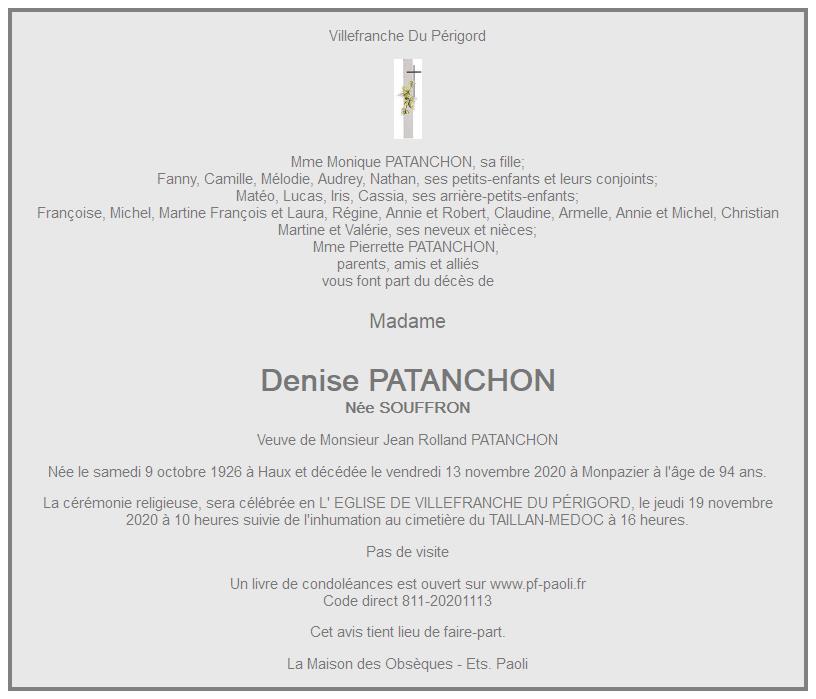 Villefranche Du Périgord

Mme Monique PATANCHON, sa fille;
Fanny, Camille, Mélodie, Audrey, Nathan, ses petits-enfants et leurs conjoints;
Matéo, Lucas, Iris, Cassia, ses arrière-petits-enfants;
Françoise, Michel, Martine François et Laura, Régine, Annie et Robert, Claudine, Armelle, Annie et Michel, Christian Martine et Valérie, ses neveux et nièces;
Mme Pierrette PATANCHON,
parents, amis et alliés
vous font part du décès de

Madame

Denise PATANCHON
Née SOUFFRON

Veuve de Monsieur Jean Rolland PATANCHON

Née le samedi 9 octobre 1926 à Haux et décédée le vendredi 13 novembre 2020 à Monpazier à l'âge de 94 ans.

La cérémonie religieuse, sera célébrée en L' EGLISE DE VILLEFRANCHE DU PÉRIGORD, le jeudi 19 novembre 2020 à 10 heures suivie de l'inhumation au cimetière du TAILLAN-MEDOC à 16 heures.

Pas de visite

Un livre de condoléances est ouvert sur www.pf-paoli.fr
Code direct 811-20201113

Cet avis tient lieu de faire-part.

La Maison des Obsèques - Ets. Paoli